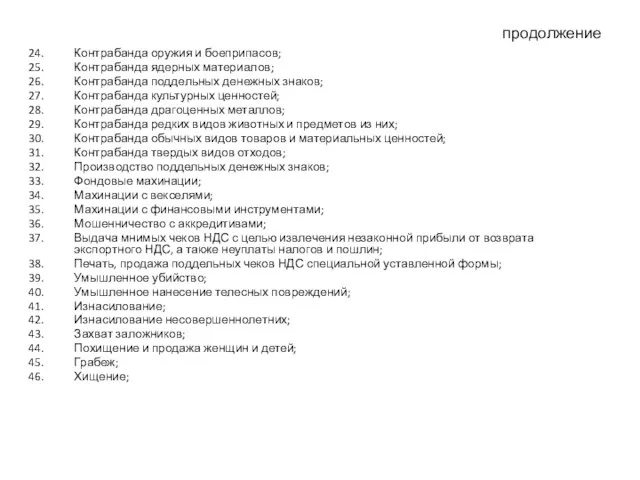 продолжение

24. Контрабанда оружия и боеприпасов;
25. Контрабанда ядерных материалов;
26. Контрабанда поддельных денежных знаков;
27. Контрабанда культурных ценностей;
28. Контрабанда драгоценных металлов;
29. Контрабанда редких видов животных и предметов из них;
30. Контрабанда обычных видов товаров и материальных ценностей;
31. Контрабанда твердых видов отходов;
32. Производство поддельных денежных знаков;
33. Фондовые махинации;
34. Махинации с векселями;
35. Махинации с финансовыми инструментами;
36. Мошенничество с аккредитивами;
37. Выдача мнимых чеков НДС с целью извлечения незаконной прибыли от возврата экспортного НДС, а также неуплаты налогов и пошлин;
38. Печать, продажа поддельных чеков НДС специальной уставленной формы;
39. Умышленное убийство;
40. Умышленное нанесение телесных повреждений;
41. Изнасилование;
42. Изнасилование несовершеннолетних;
43. Захват заложников;
44. Похищение и продажа женщин и детей;
45. Грабеж;
46. Хищение;